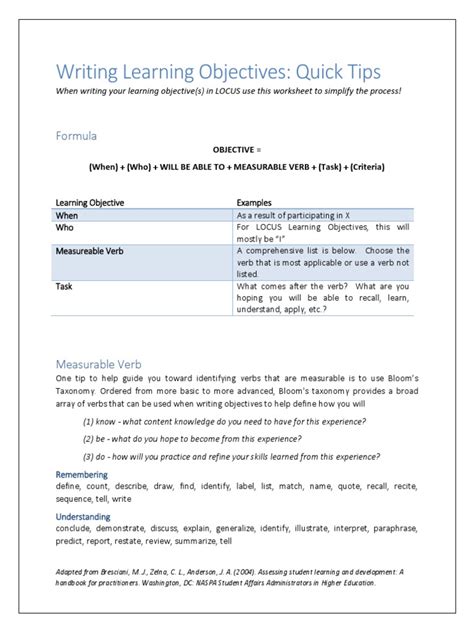 Writing Learning Objectives: Quick Tips
When writing your learning objective(s) in LOCUS use this worksheet to simplify the process!

Formula

OBJECTIVE =

(When) + (Who) + WILL BE ABLE TO + MEASURABLE VERB + (Task) + (Criteria)

| Learning Objective | Examples |
|---|---|
| When | As a result of participating in X |
| Who | For LOCUS Learning Objectives, this will mostly be "I" |
| Measureable Verb | A comprehensive list is below. Choose the verb that is most applicable or use a verb not listed. |
| Task | What comes after the verb? What are you hoping you will be able to recall, learn, understand, apply, etc.? |

Measurable Verb
One tip to help guide you toward identifying verbs that are measurable is to use Bloom's Taxonomy. Ordered from more basic to more advanced, Bloom's taxonomy provides a broad array of verbs that can be used when writing objectives to help define how you will

(1) know - what content knowledge do you need to have for this experience?

(2) be - what do you hope to become from this experience?

(3) do - how will you practice and refine your skills learned from this experience?

Remembering
define, count, describe, draw, find, identify, label, list, match, name, quote, recall, recite, sequence, tell, write

Understanding
conclude, demonstrate, discuss, explain, generalize, identify, illustrate, interpret, paraphrase, predict, report, restate, review, summarize, tell

Adapted from Bresciani, M. J., Zelna, C. L., Anderson, J. A. (2004). Assessing student learning and development: A handbook for practitioners. Washington, DC: NASPA Student Affairs Administrators in Higher Education.